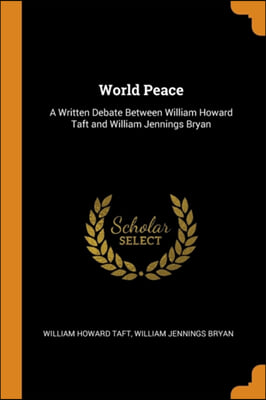 World Peace

A Written Debate Between William Howard Taft and William Jennings Bryan

Scholar SELECT

WILLIAM HOWARD TAFT, WILLIAM JENNINGS BRYAN